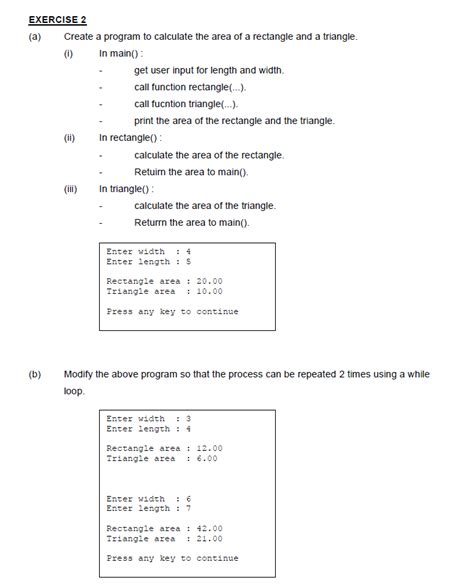 EXERCISE 2

(a) Create a program to calculate the area of a rectangle and a triangle.

(i) In main() :

- get user input for length and width.
- call function rectangle(...).
- call fucntion triangle(...).
- print the area of the rectangle and the triangle.

(ii) In rectangle() :

- calculate the area of the rectangle.
- Retuirn the area to main().

(iii) In triangle() :

- calculate the area of the triangle.
- Returrn the area to main().

Enter width : 4
Enter length : 5

Rectangle area : 20.00
Triangle area : 10.00

Press any key to continue

(b) Modify the above program so that the process can be repeated 2 times using a while loop.

Enter width : 3
Enter length : 4

Rectangle area : 12.00
Triangle area : 6.00

Enter width : 6
Enter length : 7

Rectangle area : 42.00
Triangle area : 21.00

Press any key to continue